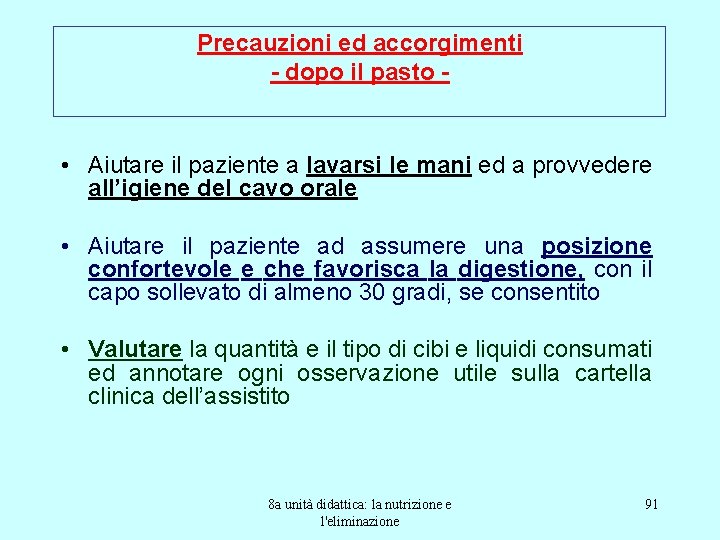 Precauzioni ed accorgimenti
- dopo il pasto -

• Aiutare il paziente a lavarsi le mani ed a provvedere all'igiene del cavo orale

• Aiutare il paziente ad assumere una posizione confortevole e che favorisca la digestione, con il capo sollevato di almeno 30 gradi, se consentito

• Valutare la quantità e il tipo di cibi e liquidi consumati ed annotare ogni osservazione utile sulla cartella clinica dell'assistito

8a unità didattica: la nutrizione e l'eliminazione

91